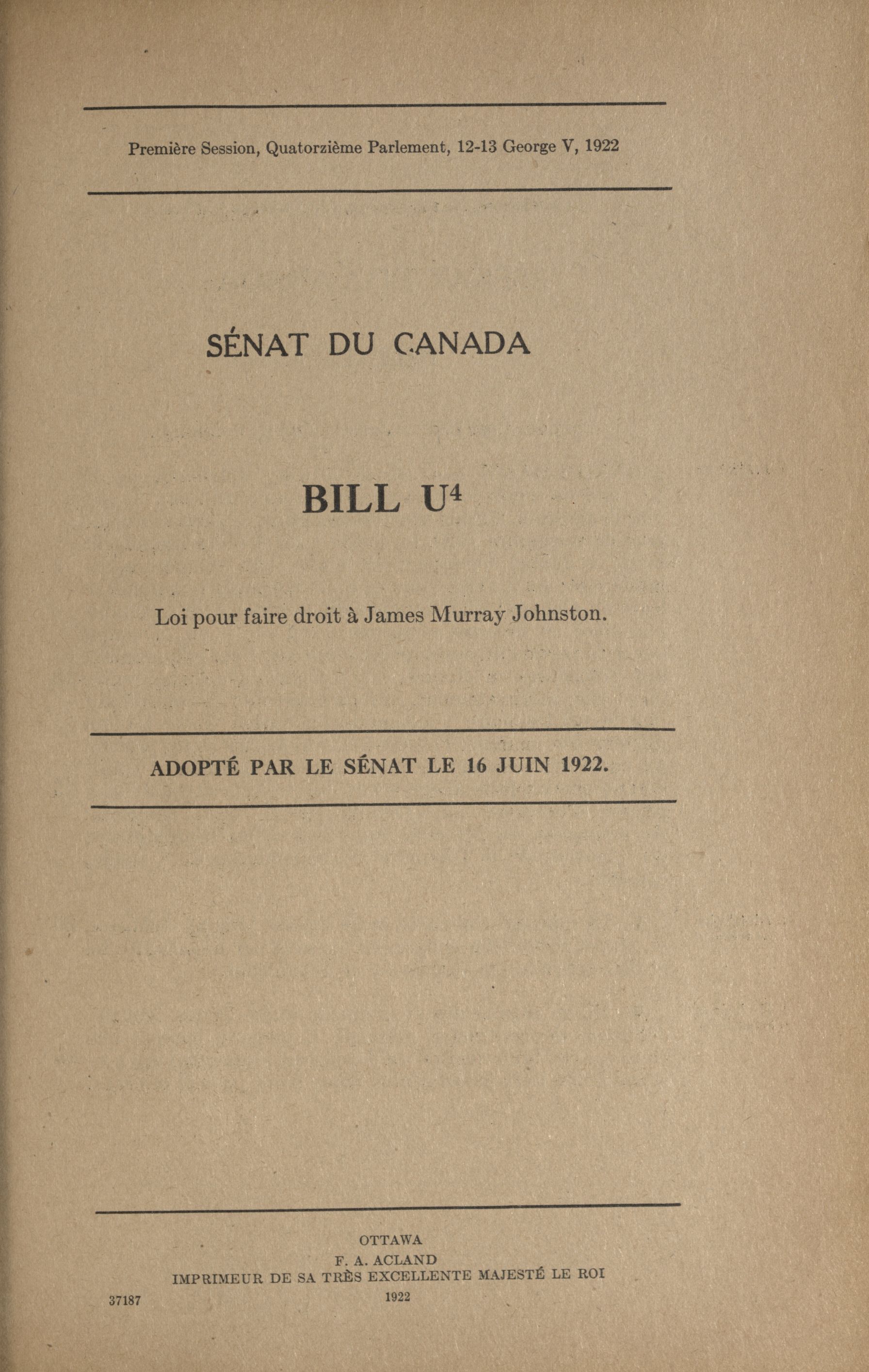 Première Session, Quatorzième Parlement, 12-13 George V, 1922

SÉNAT DU CANADA

BILL U$^4$

Loi pour faire droit à James Murray Johnston.

ADOPTÉ PAR LE SÉNAT LE 16 JUIN 1922.

OTTAWA
F. A. ACLAND
IMPRIMEUR DE SA TRÈS EXCELLENTE MAJESTÉ LE ROI
1922

37187